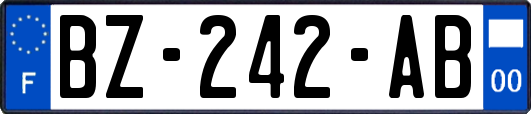 F
BZ-242-AB
00